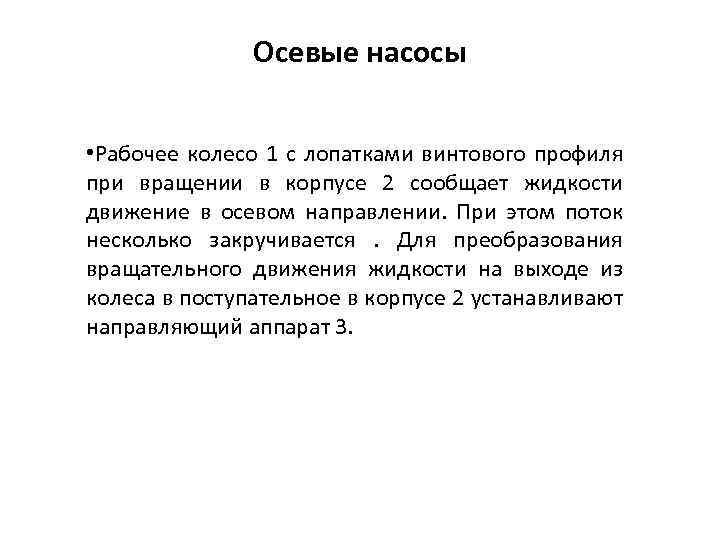 Осевые насосы

•Рабочее колесо 1 с лопатками винтового профиля при вращении в корпусе 2 сообщает жидкости движение в осевом направлении. При этом поток несколько закручивается . Для преобразования вращательного движения жидкости на выходе из колеса в поступательное в корпусе 2 устанавливают направляющий аппарат 3.